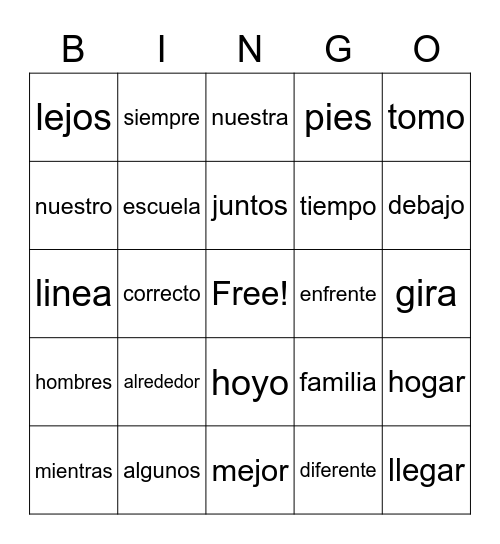 | B | I | N | G | O |
|---|---|---|---|---|
| lejos | siempre | nuestra | pies | tomo |
| nuestro | escuela | juntos | tiempo | debajo |
| linea | correcto | Free! | enfrente | gira |
| hombres | alrededor | hoyo | familia | hogar |
| mientras | algunos | mejor | diferente | llegar |